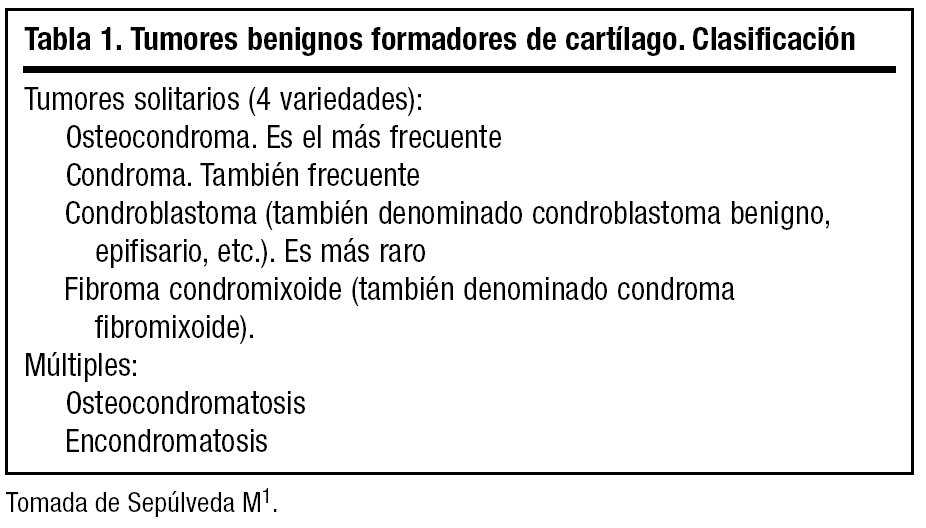 Tabla 1. Tumores benignos formadores de cartílago. Clasificación

Tumores solitarios (4 variedades):
Osteocondroma. Es el más frecuente
Condroma. También frecuente
Condroblastoma (también denominado condroblastoma benigno, epifisario, etc.). Es más raro
Fibroma condromixoide (también denominado condroma fibromixoide).
Múltiples:
Osteocondromatosis
Encondromatosis

Tomada de Sepúlveda M$^1$.